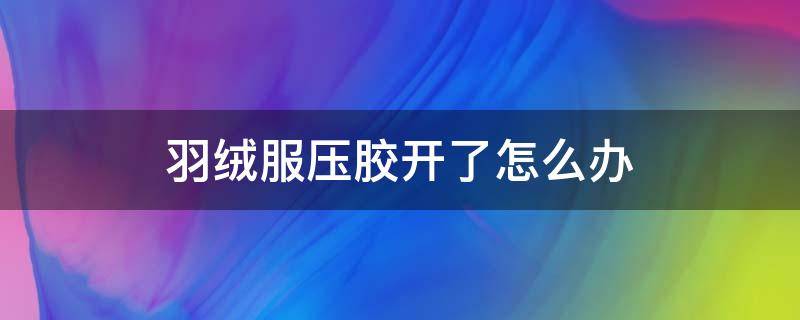 羽绒服压胶开了怎么办